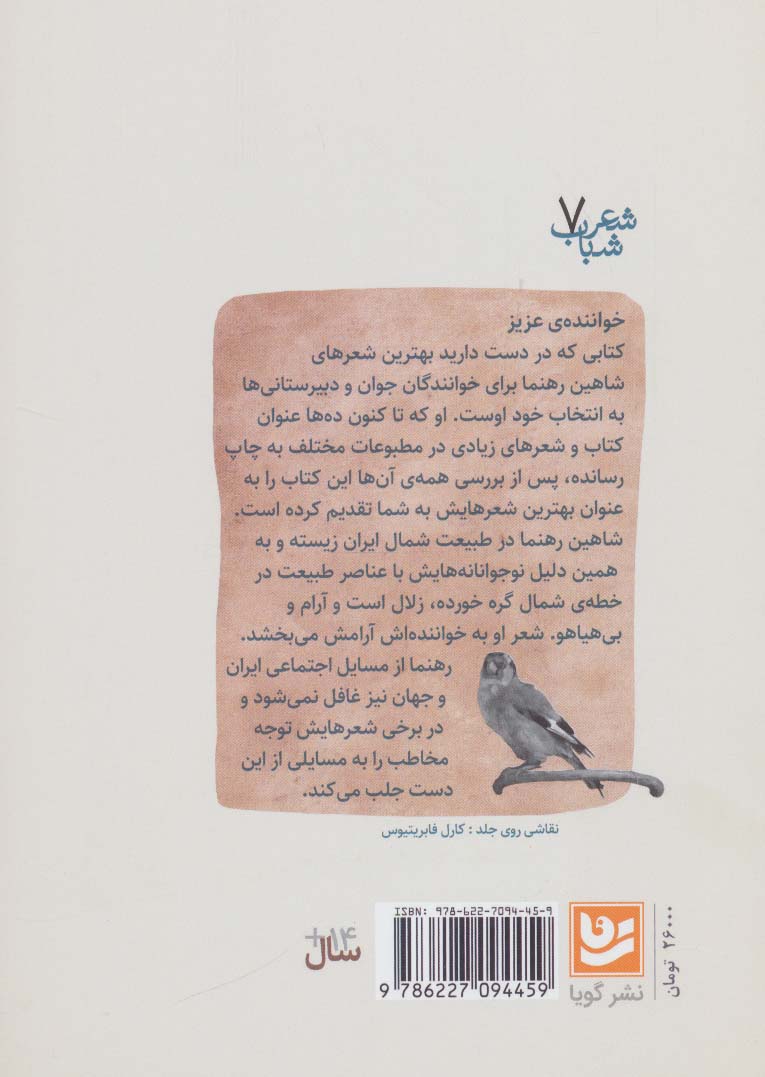 شعر شباب ۷

خواننده‌ی عزیز
کتابی که در دست دارید بهترین شعرهای شاهین رهنما برای خوانندگان جوان و دبیرستانی‌ها به انتخاب خود اوست. او که تا کنون ده‌ها عنوان کتاب و شعرهای زیادی در مطبوعات مختلف به چاپ رسانده، پس از بررسی همه‌ی آن‌ها این کتاب را به عنوان بهترین شعرهایش به شما تقدیم کرده است.
شاهین رهنما در طبیعت شمال ایران زیسته و به همین دلیل نوجوانانه‌هایش با عناصر طبیعت در خطه‌ی شمال گره خورده، زلال است و آرام و بی‌هیاهو. شعر او به خواننده‌اش آرامش می‌بخشد.
رهنما از مسایل اجتماعی ایران و جهان نیز غافل نمی‌شود و در برخی شعرهایش توجه مخاطب را به مسایلی از این دست جلب می‌کند.

نقاشی روی جلد : کارل فابریتیوس

+۱۴ سال

ISBN: 978-622-7094-45-9
9 786227 094459

نشر گویا

۲۶۰۰۰ تومان